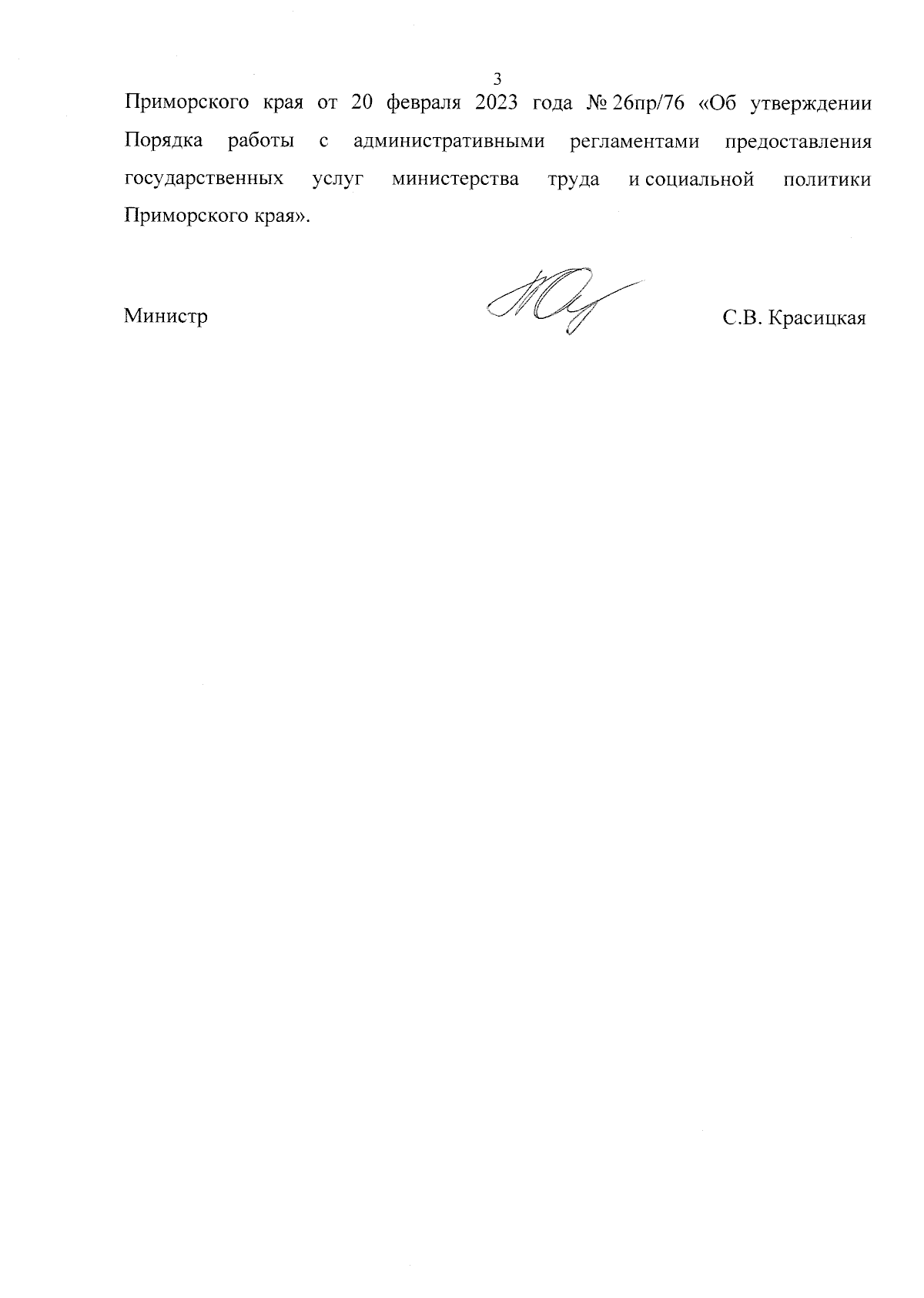 3

Приморского края от 20 февраля 2023 года № 26пр/76 «Об утверждении Порядка работы с административными регламентами предоставления государственных услуг министерства труда и социальной политики Приморского края».

Министр С.В. Красицкая